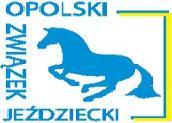 OPOLSKI
ZWIĄZEK
JEŹDZIECKI